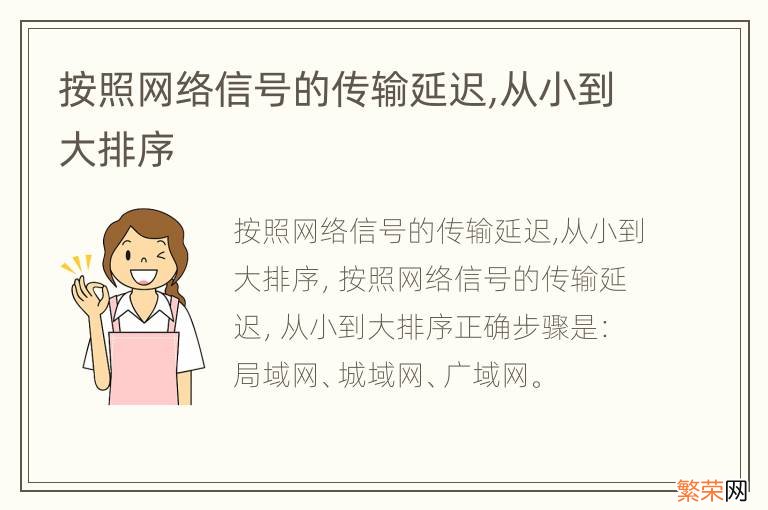 按照网络信号的传输延迟,从小到大排序

按照网络信号的传输延迟,从小到大排序, 按照网络信号的传输延迟, 从小到大排序正确步骤是: 局域网、城域网、广域网。

繁荣网